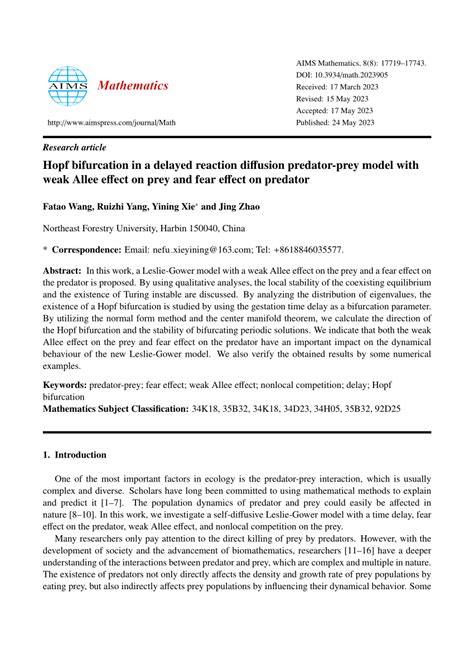 AIMS Mathematics

http://www.aimspress.com/journal/Math

AIMS Mathematics, 8(8): 17719–17743.
DOI: 10.3934/math.2023905
Received: 17 March 2023
Revised: 15 May 2023
Accepted: 17 May 2023
Published: 24 May 2023

Research article

Hopf bifurcation in a delayed reaction diffusion predator-prey model with weak Allee effect on prey and fear effect on predator

Fatao Wang, Ruizhi Yang, Yining Xie* and Jing Zhao

Northeast Forestry University, Harbin 150040, China

* Correspondence: Email: nefu_xieyining@163.com; Tel: +8618846035577.

Abstract: In this work, a Leslie-Gower model with a weak Allee effect on the prey and a fear effect on the predator is proposed. By using qualitative analyses, the local stability of the coexisting equilibrium and the existence of Turing instable are discussed. By analyzing the distribution of eigenvalues, the existence of a Hopf bifurcation is studied by using the gestation time delay as a bifurcation parameter. By utilizing the normal form method and the center manifold theorem, we calculate the direction of the Hopf bifurcation and the stability of bifurcating periodic solutions. We indicate that both the weak Allee effect on the prey and fear effect on the predator have an important impact on the dynamical behaviour of the new Leslie-Gower model. We also verify the obtained results by some numerical examples.

Keywords: predator-prey; fear effect; weak Allee effect; nonlocal competition; delay; Hopf bifurcation
Mathematics Subject Classification: 34K18, 35B32, 34K18, 34D23, 34H05, 35B32, 92D25

1. Introduction

One of the most important factors in ecology is the predator-prey interaction, which is usually complex and diverse. Scholars have long been committed to using mathematical methods to explain and predict it [1–7]. The population dynamics of predator and prey could easily be affected in nature [8–10]. In this work, we investigate a self-diffusive Leslie-Gower model with a time delay, fear effect on the predator, weak Allee effect, and nonlocal competition on the prey.

Many researchers only pay attention to the direct killing of prey by predators. However, with the development of society and the advancement of biomathematics, researchers [11–16] have a deeper understanding of the interactions between predator and prey, which are complex and multiple in nature. The existence of predators not only directly affects the density and growth rate of prey populations by eating prey, but also indirectly affects prey populations by influencing their dynamical behavior. Some